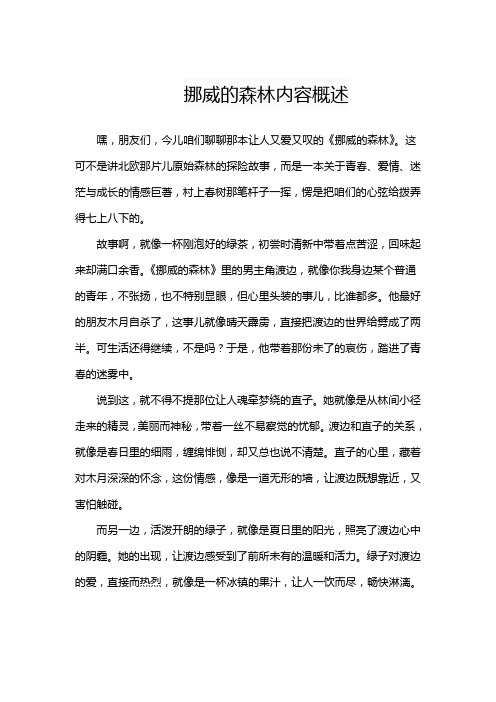 挪威的森林内容概述

嘿，朋友们，今儿咱们聊聊那本让人又爱又叹的《挪威的森林》。这可不是讲北欧那片儿原始森林的探险故事，而是一本关于青春、爱情、迷茫与成长的情感巨著，村上春树那笔杆子一挥，愣是把咱们的心弦给拨弄得七上八下的。

故事啊，就像一杯刚泡好的绿茶，初尝时清新中带着点苦涩，回味起来却满口余香。《挪威的森林》里的男主角渡边，就像你我身边某个普通的青年，不张扬，也不特别显眼，但心里头装的事儿，比谁都多。他最好的朋友木月自杀了，这事儿就像晴天霹雳，直接把渡边的世界给劈成了两半。可生活还得继续，不是吗？于是，他带着那份未了的哀伤，踏进了青春的迷雾中。

说到这，就不得不提那位让人魂牵梦绕的直子。她就像是从林间小径走来的精灵，美丽而神秘，带着一丝不易察觉的忧郁。渡边和直子的关系，就像是春日里的细雨，缠绵悱恻，却又总也说不清楚。直子的心里，藏着对木月深深的怀念，这份情感，像是一道无形的墙，让渡边既想靠近，又害怕触碰。

而另一边，活泼开朗的绿子，就像是夏日里的阳光，照亮了渡边心中的阴霾。她的出现，让渡边感受到了前所未有的温暖和活力。绿子对渡边的爱，直接而热烈，就像是一杯冰镇的果汁，让人一饮而尽，畅快淋漓。